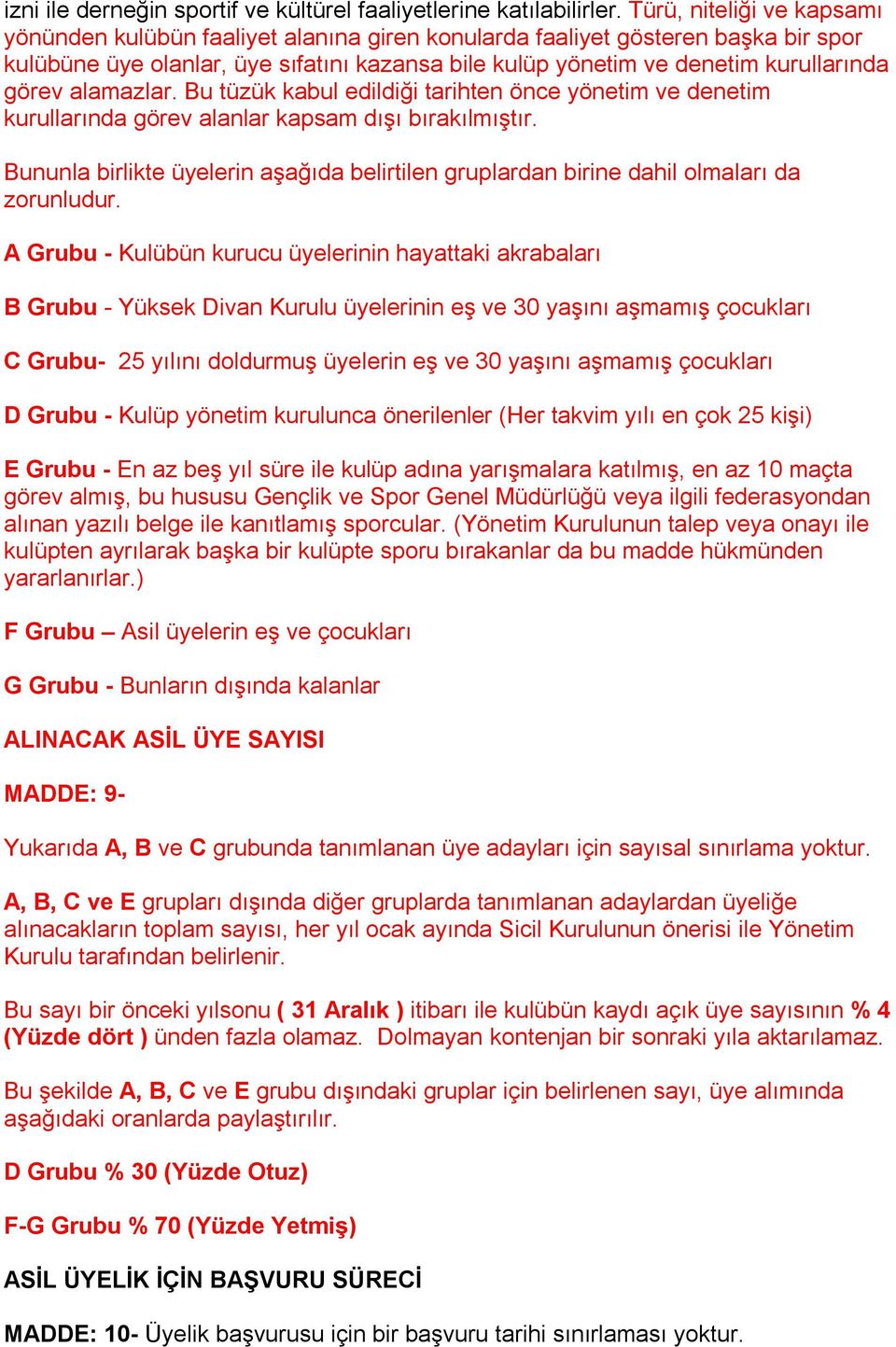 izni ile derneğin sportif ve kültürel faaliyetlerine katılabilirler. Türü, niteliği ve kapsamı yönünden kulübün faaliyet alanına giren konularda faaliyet gösteren başka bir spor kulübüne üye olanlar, üye sıfatını kazansa bile kulüp yönetim ve denetim kurullarında görev alamazlar. Bu tüzük kabul edildiği tarihten önce yönetim ve denetim kurullarında görev alanlar kapsam dışı bırakılmıştır.

Bununla birlikte üyelerin aşağıda belirtilen gruplardan birine dahil olmaları da zorunludur.

A Grubu - Kulübün kurucu üyelerinin hayattaki akrabaları

B Grubu - Yüksek Divan Kurulu üyelerinin eş ve 30 yaşını aşmamış çocukları

C Grubu- 25 yılını doldurmuş üyelerin eş ve 30 yaşını aşmamış çocukları

D Grubu - Kulüp yönetim kurulunca önerilenler (Her takvim yılı en çok 25 kişi)

E Grubu - En az beş yıl süre ile kulüp adına yarışmalara katılmış, en az 10 maçta görev almış, bu hususu Gençlik ve Spor Genel Müdürlüğü veya ilgili federasyondan alınan yazılı belge ile kanıtlamış sporcular. (Yönetim Kurulunun talep veya onayı ile kulüpten ayrılarak başka bir kulüpte sporu bırakanlar da bu madde hükmünden yararlanırlar.)

F Grubu – Asil üyelerin eş ve çocukları

G Grubu - Bunların dışında kalanlar

ALINACAK ASİL ÜYE SAYISI

MADDE: 9-

Yukarıda A, B ve C grubunda tanımlanan üye adayları için sayısal sınırlama yoktur.

A, B, C ve E grupları dışında diğer gruplarda tanımlanan adaylardan üyeliğe alınacakların toplam sayısı, her yıl ocak ayında Sicil Kurulunun önerisi ile Yönetim Kurulu tarafından belirlenir.

Bu sayı bir önceki yılsonu ( 31 Aralık ) itibarı ile kulübün kaydı açık üye sayısının % 4 (Yüzde dört ) ünden fazla olamaz. Dolmayan kontenjan bir sonraki yıla aktarılamaz.

Bu şekilde A, B, C ve E grubu dışındaki gruplar için belirlenen sayı, üye alımında aşağıdaki oranlarda paylaştırılır.

D Grubu % 30 (Yüzde Otuz)

F-G Grubu % 70 (Yüzde Yetmiş)

ASİL ÜYELİK İÇİN BAŞVURU SÜRECİ

MADDE: 10- Üyelik başvurusu için bir başvuru tarihi sınırlaması yoktur.